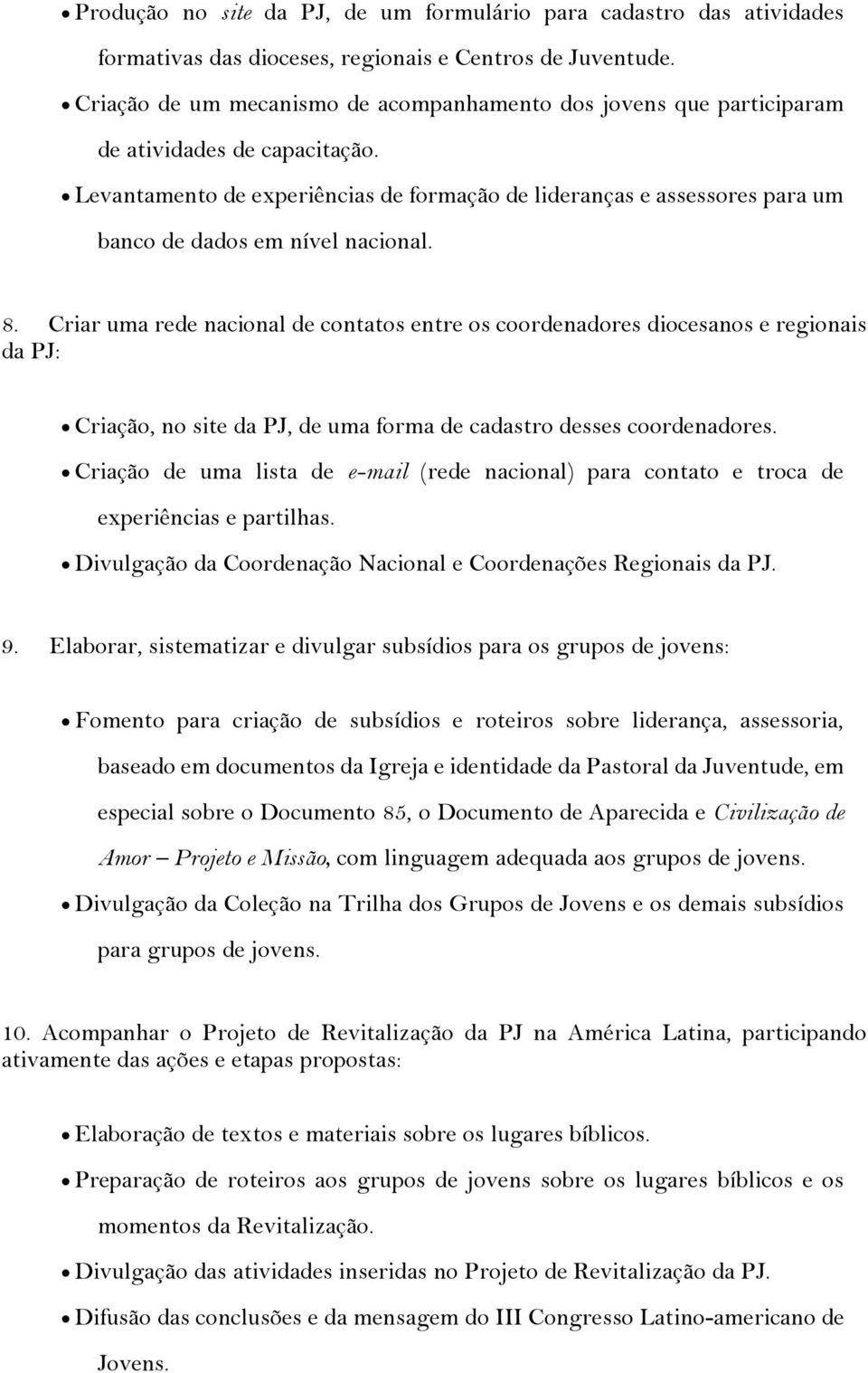 • Produção no site da PJ, de um formulário para cadastro das atividades formativas das dioceses, regionais e Centros de Juventude.

• Criação de um mecanismo de acompanhamento dos jovens que participaram de atividades de capacitação.

• Levantamento de experiências de formação de lideranças e assessores para um banco de dados em nível nacional.

8. Criar uma rede nacional de contatos entre os coordenadores diocesanos e regionais da PJ:

• Criação, no site da PJ, de uma forma de cadastro desses coordenadores.

• Criação de uma lista de e-mail (rede nacional) para contato e troca de experiências e partilhas.

• Divulgação da Coordenação Nacional e Coordenações Regionais da PJ.

9. Elaborar, sistematizar e divulgar subsídios para os grupos de jovens:

• Fomento para criação de subsídios e roteiros sobre liderança, assessoria, baseado em documentos da Igreja e identidade da Pastoral da Juventude, em especial sobre o Documento 85, o Documento de Aparecida e Civilização de Amor – Projeto e Missão, com linguagem adequada aos grupos de jovens.

• Divulgação da Coleção na Trilha dos Grupos de Jovens e os demais subsídios para grupos de jovens.

10. Acompanhar o Projeto de Revitalização da PJ na América Latina, participando ativamente das ações e etapas propostas:

• Elaboração de textos e materiais sobre os lugares bíblicos.

• Preparação de roteiros aos grupos de jovens sobre os lugares bíblicos e os momentos da Revitalização.

• Divulgação das atividades inseridas no Projeto de Revitalização da PJ.

• Difusão das conclusões e da mensagem do III Congresso Latino-americano de Jovens.